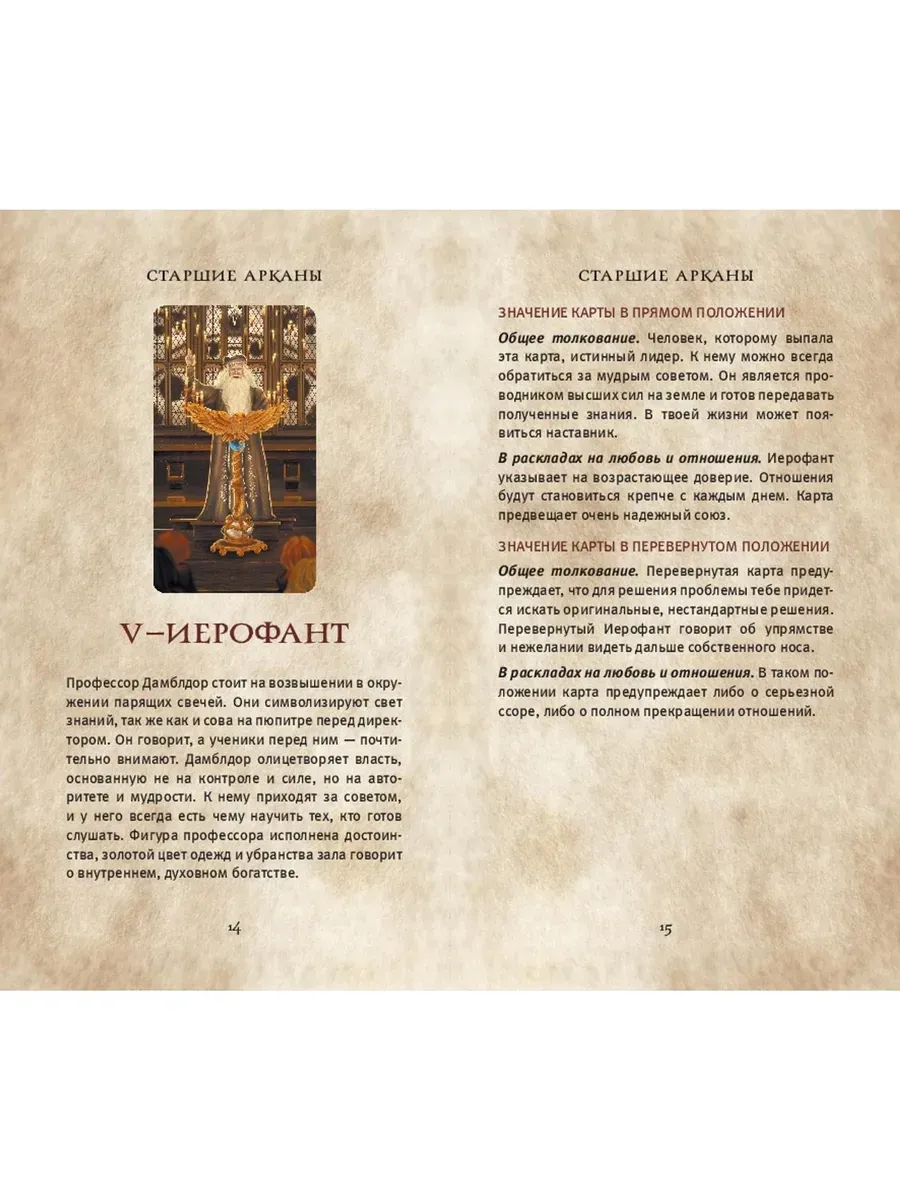 СТАРШИЕ АРКАНЫ

V–ИЕРОФАНТ

Профессор Дамблдор стоит на возвышении в окружении парящих свечей. Они символизируют свет знаний, так же как и сова на пюпитре перед директором. Он говорит, а ученики перед ним — почтительно внимают. Дамблдор олицетворяет власть, основанную не на контроле и силе, но на авторитете и мудрости. К нему приходят за советом, и у него всегда есть чему научить тех, кто готов слушать. Фигура профессора исполнена достоинства, золотой цвет одежд и убранства зала говорит о внутреннем, духовном богатстве.

14

СТАРШИЕ АРКАНЫ

ЗНАЧЕНИЕ КАРТЫ В ПРЯМОМ ПОЛОЖЕНИИ

Общее толкование. Человек, которому выпала эта карта, истинный лидер. К нему можно всегда обратиться за мудрым советом. Он является проводником высших сил на земле и готов передавать полученные знания. В твоей жизни может появиться наставник.

В раскладах на любовь и отношения. Иерофант указывает на возрастающее доверие. Отношения будут становиться крепче с каждым днем. Карта предвещает очень надежный союз.

ЗНАЧЕНИЕ КАРТЫ В ПЕРЕВЕРНУТОМ ПОЛОЖЕНИИ

Общее толкование. Перевернутая карта предупреждает, что для решения проблемы тебе придется искать оригинальные, нестандартные решения. Перевернутый Иерофант говорит об упрямстве и нежелании видеть дальше собственного носа.

В раскладах на любовь и отношения. В таком положении карта предупреждает либо о серьезной ссоре, либо о полном прекращении отношений.

15